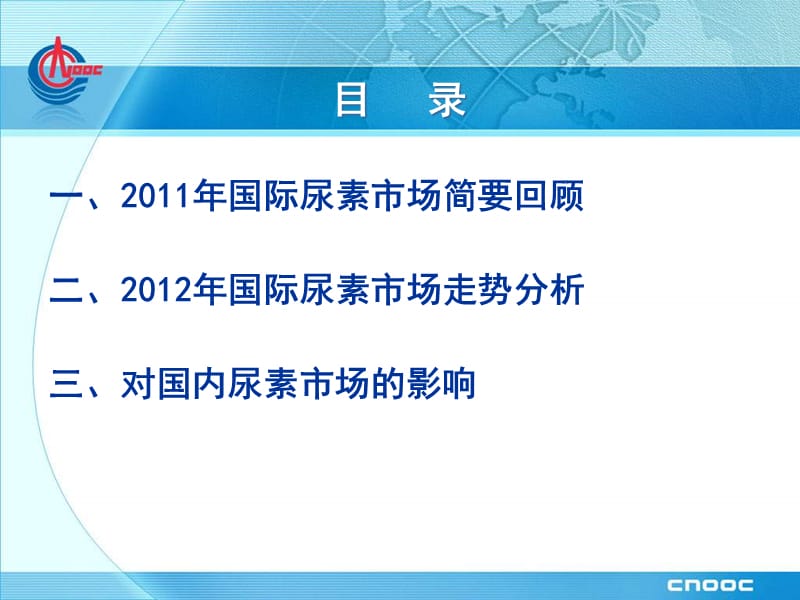 CNOOC

目 录

一、2011年国际尿素市场简要回顾

二、2012年国际尿素市场走势分析

三、对国内尿素市场的影响

CNOOC